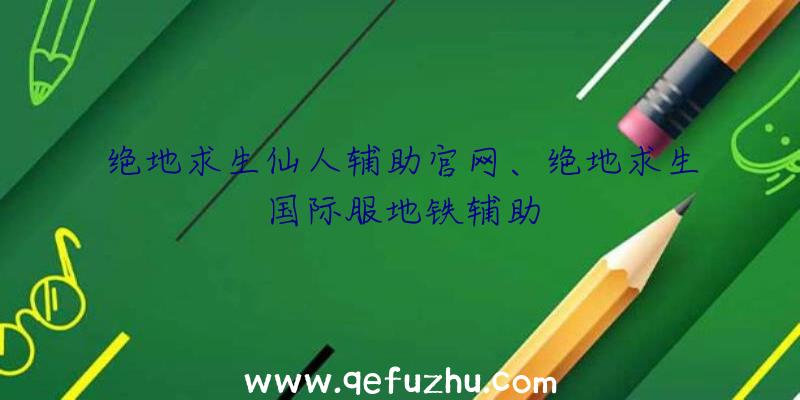 绝地求生仙人辅助官网、绝地求生国际服地铁辅助

www.qefuzhu.com